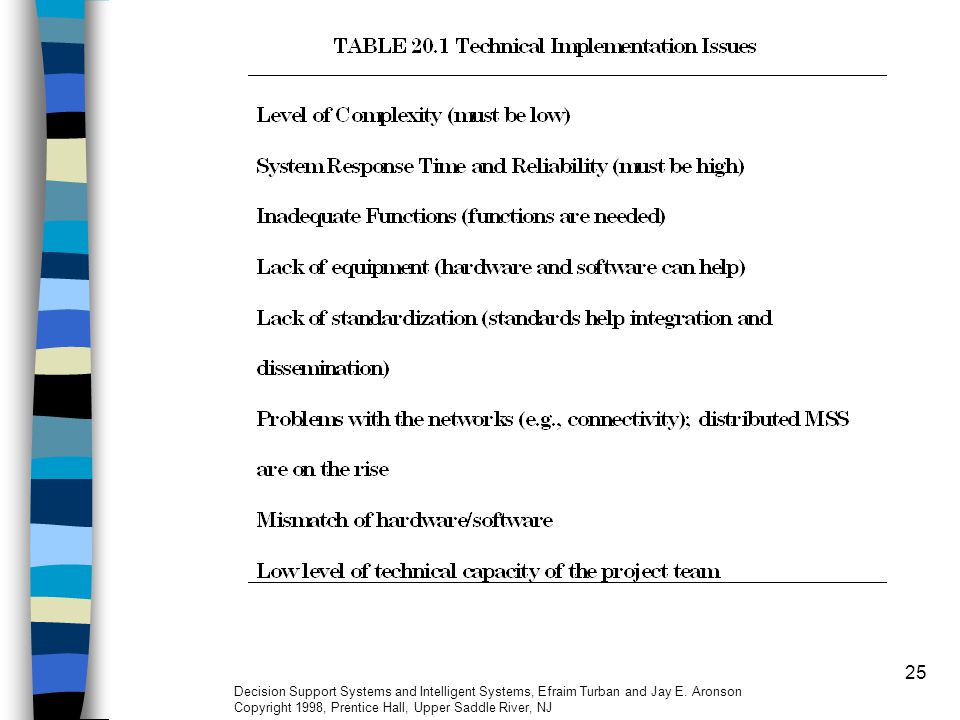 TABLE 20.1 Technical Implementation Issues

Level of Complexity (must be low)

System Response Time and Reliability (must be high)

Inadequate Functions (functions are needed)

Lack of equipment (hardware and software can help)

Lack of standardization (standards help integration and dissemination)

Problems with the networks (e.g., connectivity); distributed MSS are on the rise

Mismatch of hardware/software

Low level of technical capacity of the project team

25

Decision Support Systems and Intelligent Systems, Efraim Turban and Jay E. Aronson
Copyright 1998, Prentice Hall, Upper Saddle River, NJ